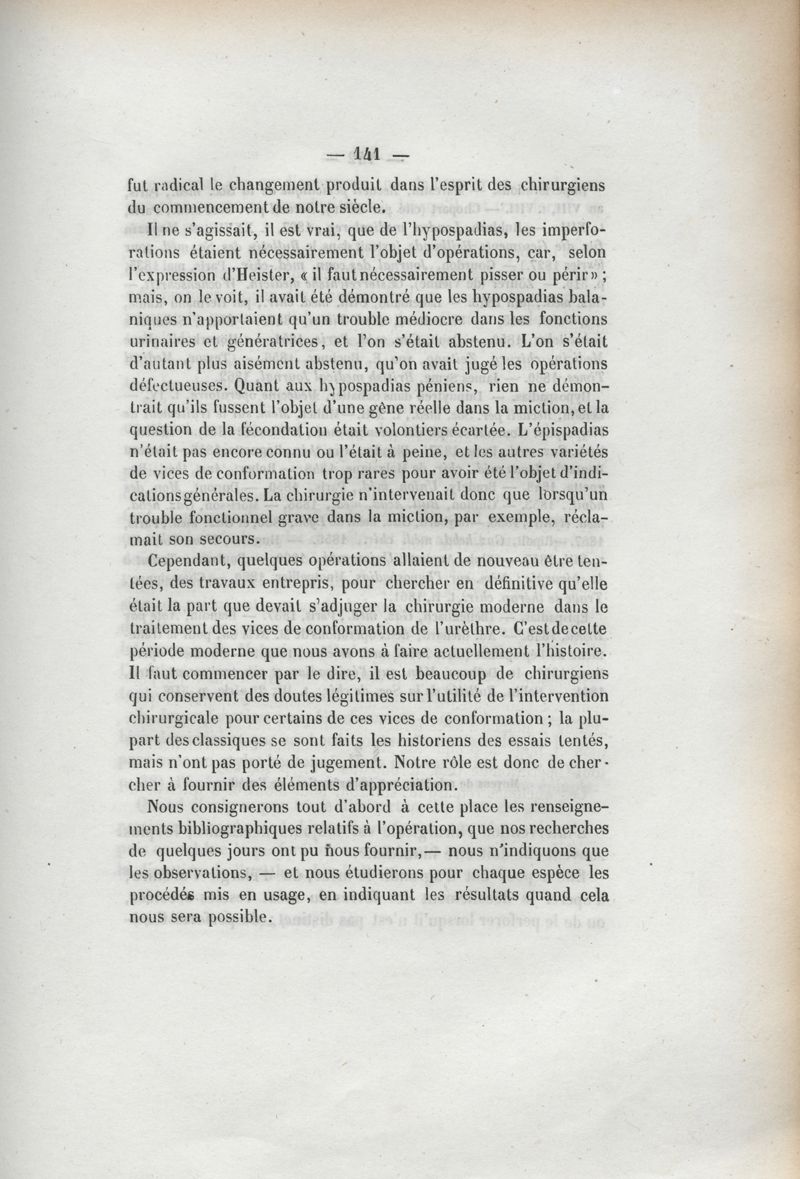 — 141 —

fut radical le changement produit dans l'esprit des chirurgiens du commencement de notre siècle.

Il ne s'agissait, il est vrai, que de l'hypospadias, les imperforations étaient nécessairement l'objet d'opérations, car, selon l'expression d'Heister, « il faut nécessairement pisser ou périr » ; mais, on le voit, il avait été démontré que les hypospadias balaniques n'apportaient qu'un trouble médiocre dans les fonctions urinaires et génératrices, et l'on s'était abstenu. L'on s'était d'autant plus aisément abstenu, qu'on avait jugé les opérations défectueuses. Quant aux hypospadias péniens, rien ne démontrait qu'ils fussent l'objet d'une gêne réelle dans la miction, et la question de la fécondation était volontiers écartée. L'épispadias n'était pas encore connu ou l'était à peine, et les autres variétés de vices de conformation trop rares pour avoir été l'objet d'indications générales. La chirurgie n'intervenait donc que lorsqu'un trouble fonctionnel grave dans la miction, par exemple, réclamait son secours.

Cependant, quelques opérations allaient de nouveau être tentées, des travaux entrepris, pour chercher en définitive qu'elle était la part que devait s'adjuger la chirurgie moderne dans le traitement des vices de conformation de l'urèthre. C'est de cette période moderne que nous avons à faire actuellement l'histoire. Il faut commencer par le dire, il est beaucoup de chirurgiens qui conservent des doutes légitimes sur l'utilité de l'intervention chirurgicale pour certains de ces vices de conformation ; la plupart des classiques se sont faits les historiens des essais tentés, mais n'ont pas porté de jugement. Notre rôle est donc de chercher à fournir des éléments d'appréciation.

Nous consignerons tout d'abord à cette place les renseignements bibliographiques relatifs à l'opération, que nos recherches de quelques jours ont pu nous fournir, — nous n'indiquons que les observations, — et nous étudierons pour chaque espèce les procédés mis en usage, en indiquant les résultats quand cela nous sera possible.